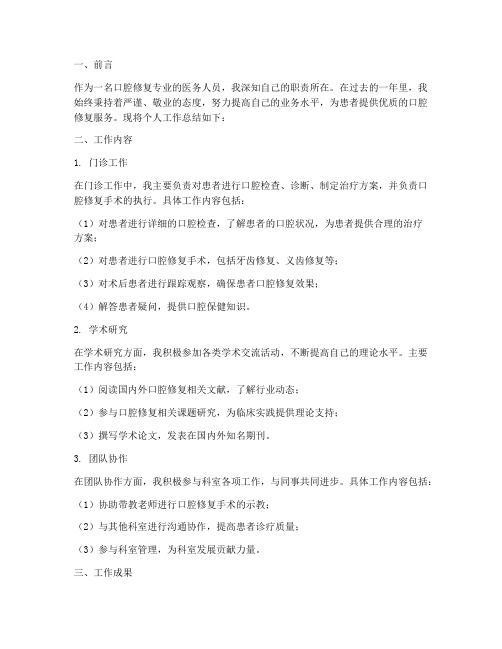 一、前言

作为一名口腔修复专业的医务人员，我深知自己的职责所在。在过去的一年里，我始终秉持着严谨、敬业的态度，努力提高自己的业务水平，为患者提供优质的口腔修复服务。现将个人工作总结如下：

二、工作内容

1. 门诊工作

在门诊工作中，我主要负责对患者进行口腔检查、诊断、制定治疗方案，并负责口腔修复手术的执行。具体工作内容包括：

（1）对患者进行详细的口腔检查，了解患者的口腔状况，为患者提供合理的治疗方案；

（2）对患者进行口腔修复手术，包括牙齿修复、义齿修复等；

（3）对术后患者进行跟踪观察，确保患者口腔修复效果；

（4）解答患者疑问，提供口腔保健知识。

2. 学术研究

在学术研究方面，我积极参加各类学术交流活动，不断提高自己的理论水平。主要工作内容包括：

（1）阅读国内外口腔修复相关文献，了解行业动态；

（2）参与口腔修复相关课题研究，为临床实践提供理论支持；

（3）撰写学术论文，发表在国内外知名期刊。

3. 团队协作

在团队协作方面，我积极参与科室各项工作，与同事共同进步。具体工作内容包括：

（1）协助带教老师进行口腔修复手术的示教；

（2）与其他科室进行沟通协作，提高患者诊疗质量；

（3）参与科室管理，为科室发展贡献力量。

三、工作成果